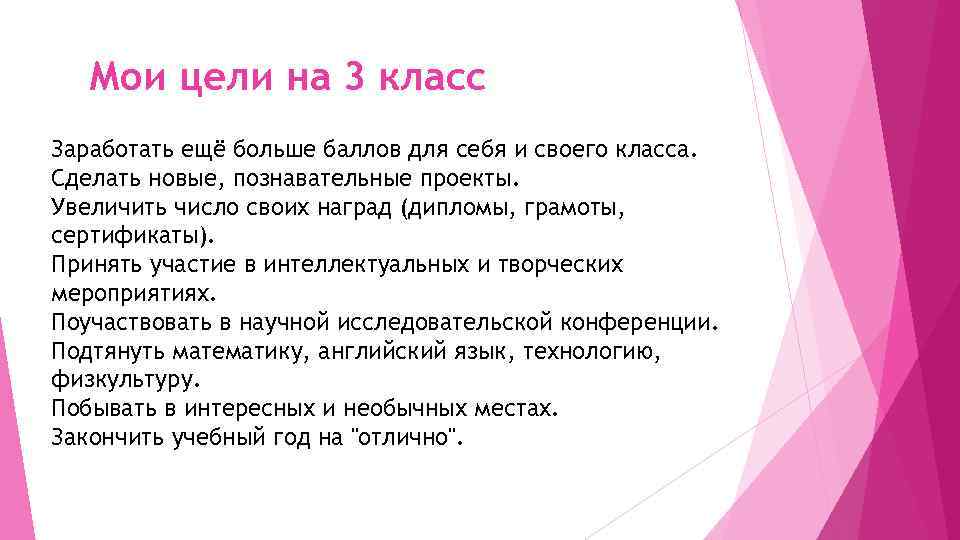 Мои цели на 3 класс

Заработать ещё больше баллов для себя и своего класса.
Сделать новые, познавательные проекты.
Увеличить число своих наград (дипломы, грамоты, сертификаты).
Принять участие в интеллектуальных и творческих мероприятиях.
Поучаствовать в научной исследовательской конференции.
Подтянуть математику, английский язык, технологию, физкультуру.
Побывать в интересных и необычных местах.
Закончить учебный год на "отлично".